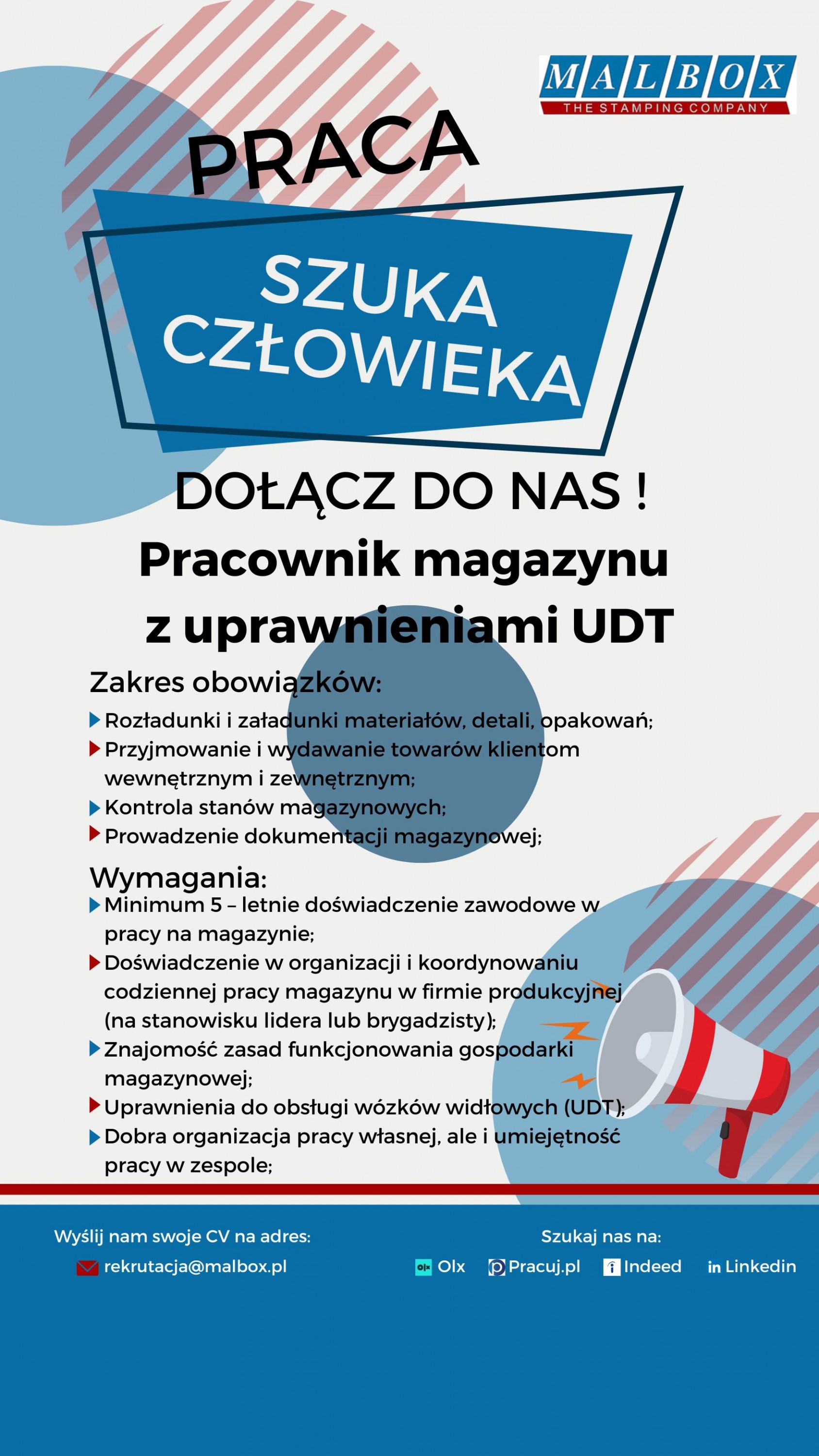 MALBOX
THE STAMPING COMPANY

PRACA

SZUKA CZŁOWIEKA

DOŁĄCZ DO NAS !

Pracownik magazynu z uprawnieniami UDT

Zakres obowiązków:

Rozładunki i załadunki materiałów, detali, opakowań;
Przyjmowanie i wydawanie towarów klientom wewnętrznym i zewnętrznym;
Kontrola stanów magazynowych;
Prowadzenie dokumentacji magazynowej;

Wymagania:

Minimum 5 – letnie doświadczenie zawodowe w pracy na magazynie;
Doświadczenie w organizacji i koordynowaniu codziennej pracy magazynu w firmie produkcyjnej (na stanowisku lidera lub brygadzisty);
Znajomość zasad funkcjonowania gospodarki magazynowej;
Uprawnienia do obsługi wózków widłowych (UDT);
Dobra organizacja pracy własnej, ale i umiejętność pracy w zespole;

Wyślij nam swoje CV na adres:
rekrutacja@malbox.pl

Szukaj nas na:
Olx
Pracuj.pl
Indeed
Linkedin